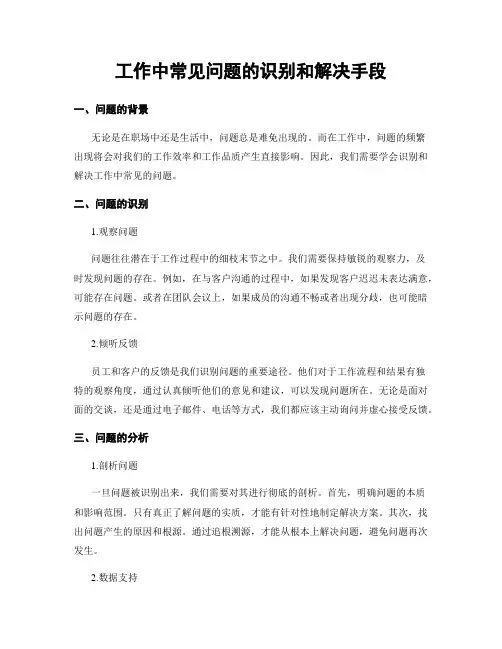 工作中常见问题的识别和解决手段

一、问题的背景

无论是在职场中还是生活中，问题总是难免出现的。而在工作中，问题的频繁出现将会对我们的工作效率和工作品质产生直接影响。因此，我们需要学会识别和解决工作中常见的问题。

二、问题的识别

1.观察问题

问题往往潜在于工作过程中的细枝末节之中。我们需要保持敏锐的观察力，及时发现问题的存在。例如，在与客户沟通的过程中，如果发现客户迟迟未表达满意，可能存在问题。或者在团队会议上，如果成员的沟通不畅或者出现分歧，也可能暗示问题的存在。

2.倾听反馈

员工和客户的反馈是我们识别问题的重要途径。他们对于工作流程和结果有独特的观察角度，通过认真倾听他们的意见和建议，可以发现问题所在。无论是面对面的交谈，还是通过电子邮件、电话等方式，我们都应该主动询问并虚心接受反馈。

三、问题的分析

1.剖析问题

一旦问题被识别出来，我们需要对其进行彻底的剖析。首先，明确问题的本质和影响范围。只有真正了解问题的实质，才能有针对性地制定解决方案。其次，找出问题产生的原因和根源。通过追根溯源，才能从根本上解决问题，避免问题再次发生。

2.数据支持